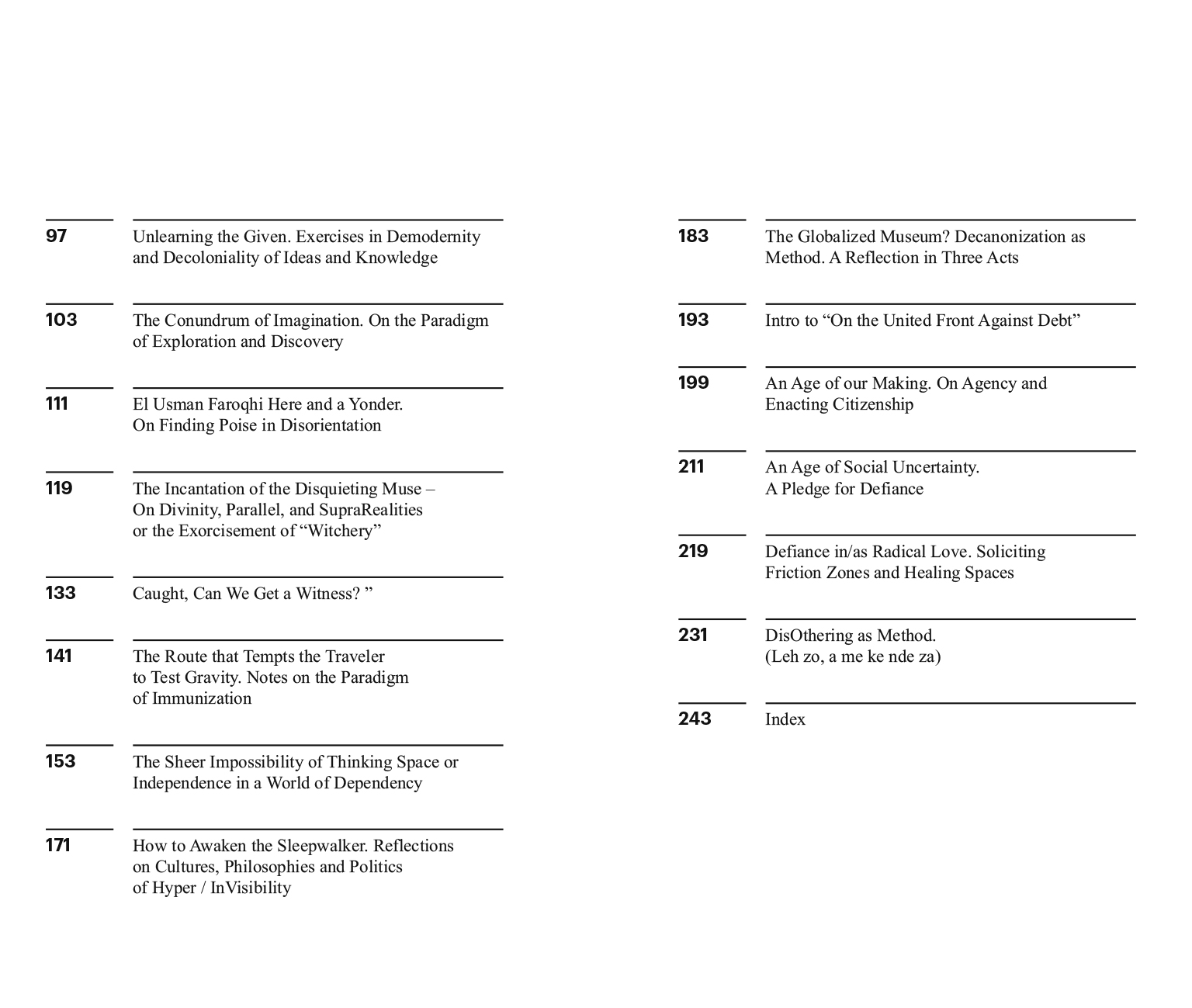 97 Unlearning the Given. Exercises in Demodernity and Decoloniality of Ideas and Knowledge

103 The Conundrum of Imagination. On the Paradigm of Exploration and Discovery

111 El Usman Faroqhi Here and a Yonder. On Finding Poise in Disorientation

119 The Incantation of the Disquieting Muse – On Divinity, Parallel, and SupraRealities or the Exorcisement of “Witchery”

133 Caught, Can We Get a Witness? ”

141 The Route that Tempts the Traveler to Test Gravity. Notes on the Paradigm of Immunization

153 The Sheer Impossibility of Thinking Space or Independence in a World of Dependency

171 How to Awaken the Sleepwalker. Reflections on Cultures, Philosophies and Politics of Hyper / InVisibility

183 The Globalized Museum? Decanonization as Method. A Reflection in Three Acts

193 Intro to “On the United Front Against Debt”

199 An Age of our Making. On Agency and Enacting Citizenship

211 An Age of Social Uncertainty. A Pledge for Defiance

219 Defiance in/as Radical Love. Soliciting Friction Zones and Healing Spaces

231 DisOthering as Method. (Leh zo, a me ke nde za)

243 Index